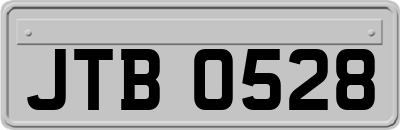 JTB 0528